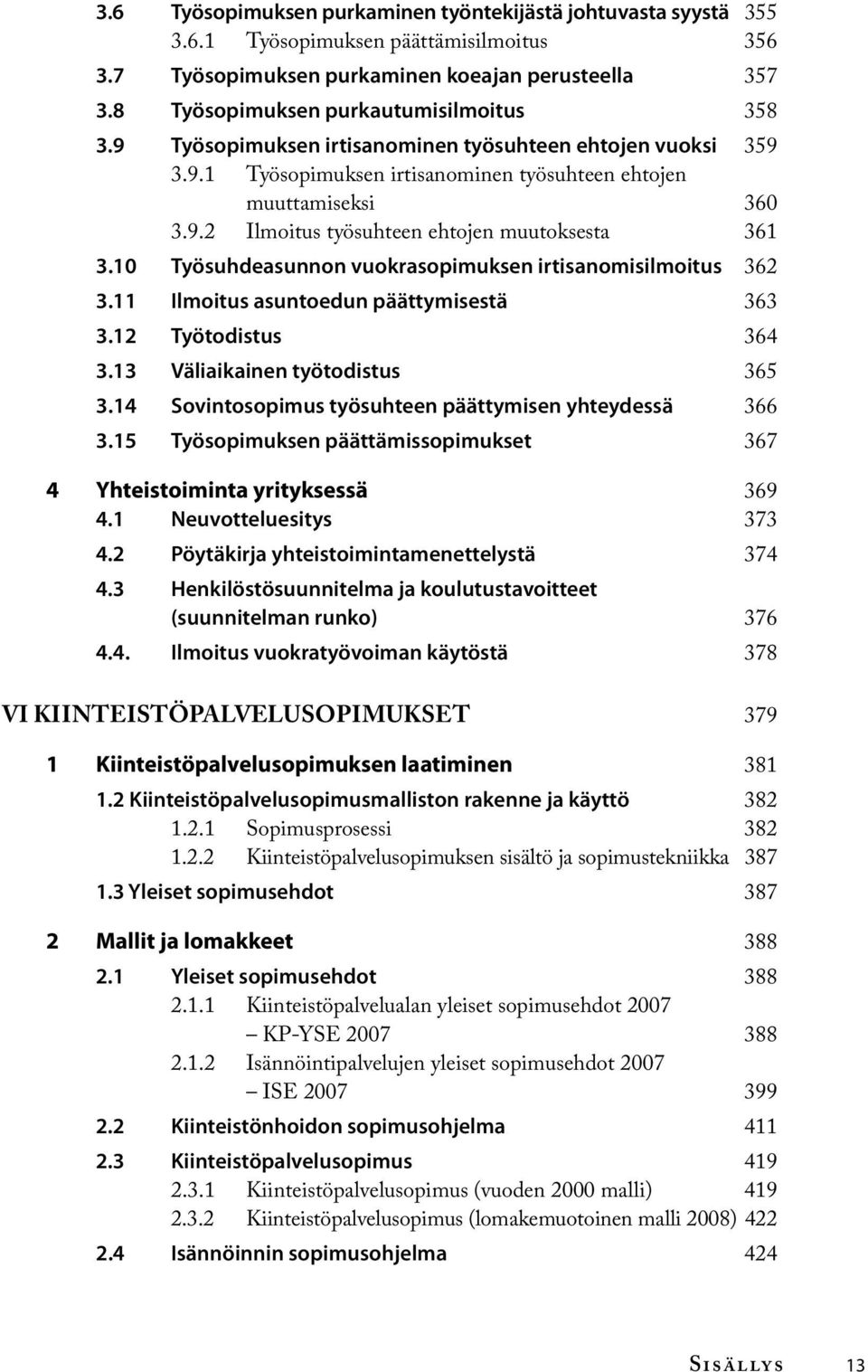 3.6 Työsopimuksen purkaminen työntekijästä johtuvasta syystä 355
3.6.1 Työsopimuksen päättämisilmoitus 356
3.7 Työsopimuksen purkaminen koeajan perusteella 357
3.8 Työsopimuksen purkautumisilmoitus 358
3.9 Työsopimuksen irtisanominen työsuhteen ehtojen vuoksi 359
3.9.1 Työsopimuksen irtisanominen työsuhteen ehtojen muuttamiseksi 360
3.9.2 Ilmoitus työsuhteen ehtojen muutoksesta 361
3.10 Työsuhdeasunnon vuokrasopimuksen irtisanomisilmoitus 362
3.11 Ilmoitus asuntoedun päättymisestä 363
3.12 Työtodistus 364
3.13 Väliaikainen työtodistus 365
3.14 Sovintosopimus työsuhteen päättymisen yhteydessä 366
3.15 Työsopimuksen päättämissopimukset 367

4 Yhteistoiminta yrityksessä 369
4.1 Neuvotteluesitys 373
4.2 Pöytäkirja yhteistoimintamenettelystä 374
4.3 Henkilöstösuunnitelma ja koulutustavoitteet (suunnitelman runko) 376
4.4. Ilmoitus vuokratyövoiman käytöstä 378

VI KIINTEISTÖPALVELUSOPIMUKSET 379

1 Kiinteistöpalvelusopimuksen laatiminen 381
1.2 Kiinteistöpalvelusopimusmalliston rakenne ja käyttö 382
1.2.1 Sopimusprosessi 382
1.2.2 Kiinteistöpalvelusopimuksen sisältö ja sopimustekniikka 387
1.3 Yleiset sopimusehdot 387

2 Mallit ja lomakkeet 388
2.1 Yleiset sopimusehdot 388
2.1.1 Kiinteistöpalvelualan yleiset sopimusehdot 2007 – KP-YSE 2007 388
2.1.2 Isännöintipalvelujen yleiset sopimusehdot 2007 – ISE 2007 399
2.2 Kiinteistönhoidon sopimusohjelma 411
2.3 Kiinteistöpalvelusopimus 419
2.3.1 Kiinteistöpalvelusopimus (vuoden 2000 malli) 419
2.3.2 Kiinteistöpalvelusopimus (lomakemuotoinen malli 2008) 422
2.4 Isännöinnin sopimusohjelma 424

Sisällys 13